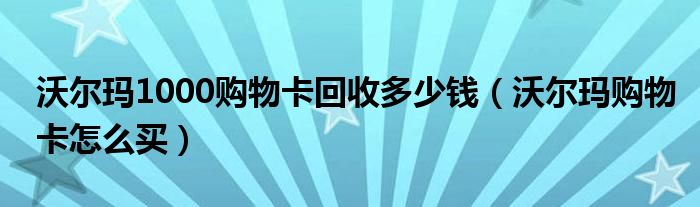 沃尔玛1000购物卡回收多少钱（沃尔玛购物卡怎么买）